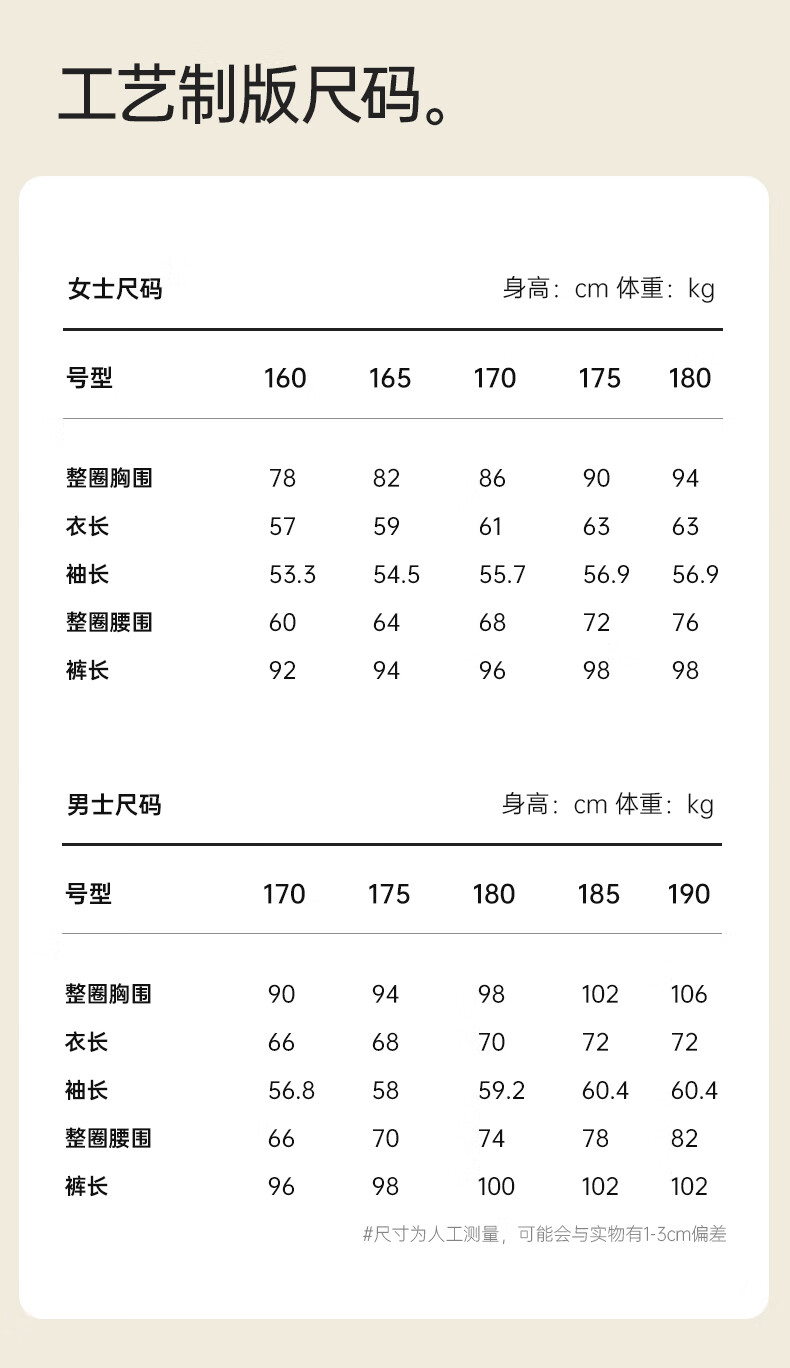 工艺制版尺码。

女士尺码　　身高：cm 体重：kg

| 号型 | 160 | 165 | 170 | 175 | 180 |
|---|---|---|---|---|---|
| 整圈胸围 | 78 | 82 | 86 | 90 | 94 |
| 衣长 | 57 | 59 | 61 | 63 | 63 |
| 袖长 | 53.3 | 54.5 | 55.7 | 56.9 | 56.9 |
| 整圈腰围 | 60 | 64 | 68 | 72 | 76 |
| 裤长 | 92 | 94 | 96 | 98 | 98 |

男士尺码　　身高：cm 体重：kg

| 号型 | 170 | 175 | 180 | 185 | 190 |
|---|---|---|---|---|---|
| 整圈胸围 | 90 | 94 | 98 | 102 | 106 |
| 衣长 | 66 | 68 | 70 | 72 | 72 |
| 袖长 | 56.8 | 58 | 59.2 | 60.4 | 60.4 |
| 整圈腰围 | 66 | 70 | 74 | 78 | 82 |
| 裤长 | 96 | 98 | 100 | 102 | 102 |

#尺寸为人工测量，可能会与实物有1-3cm偏差